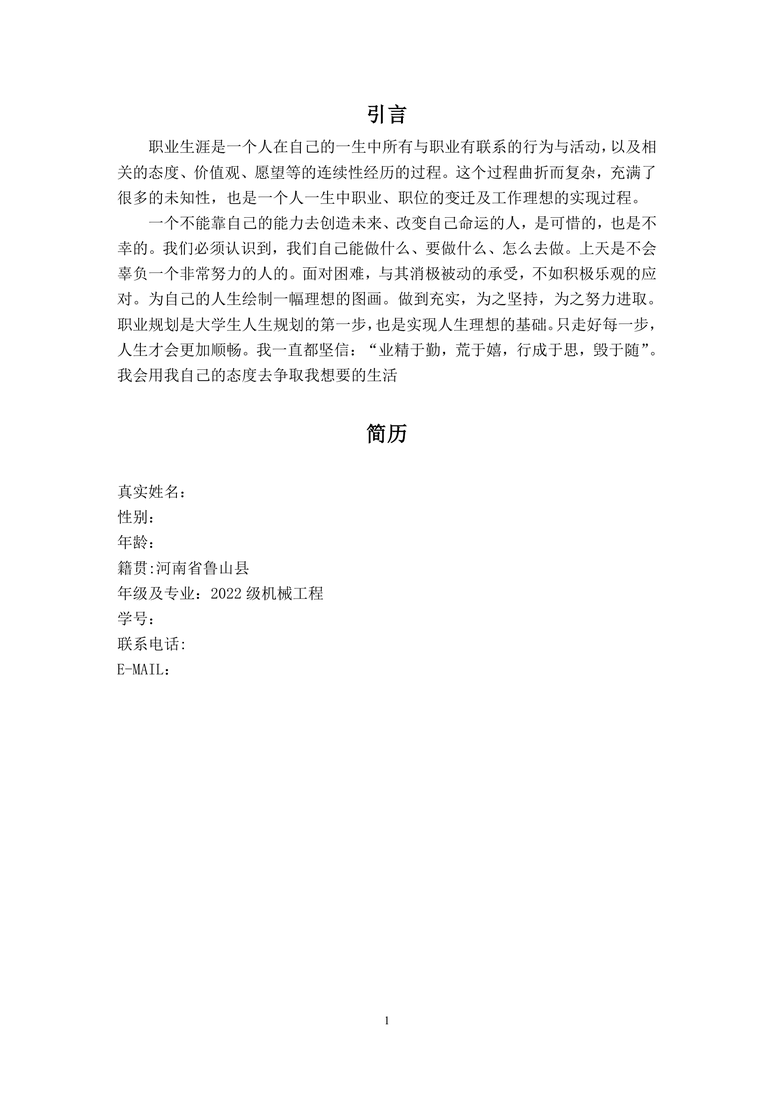 引言

职业生涯是一个人在自己的一生中所有与职业有联系的行为与活动，以及相关的态度、价值观、愿望等的连续性经历的过程。这个过程曲折而复杂，充满了很多的未知性，也是一个人一生中职业、职位的变迁及工作理想的实现过程。

一个不能靠自己的能力去创造未来、改变自己命运的人，是可惜的，也是不幸的。我们必须认识到，我们自己能做什么、要做什么、怎么去做。上天是不会辜负一个非常努力的人的。面对困难，与其消极被动的承受，不如积极乐观的应对。为自己的人生绘制一幅理想的图画。做到充实，为之坚持，为之努力进取。职业规划是大学生人生规划的第一步，也是实现人生理想的基础。只走好每一步，人生才会更加顺畅。我一直都坚信：“业精于勤，荒于嬉，行成于思，毁于随”。我会用我自己的态度去争取我想要的生活

简历

真实姓名：
性别：
年龄：
籍贯:河南省鲁山县
年级及专业：2022 级机械工程
学号：
联系电话:
E-MAIL：

1